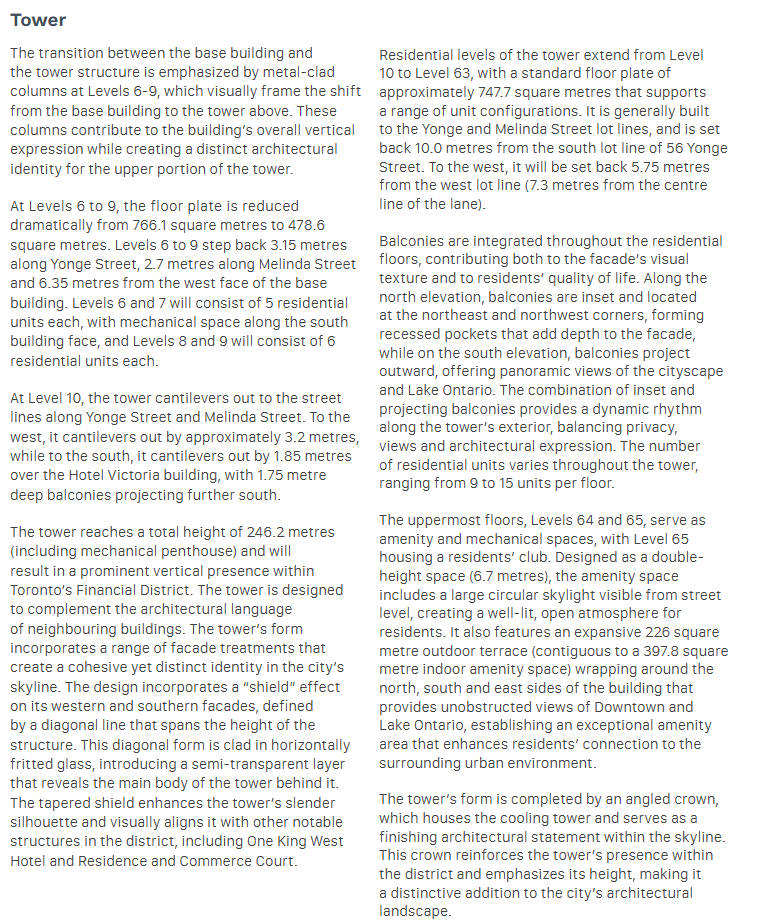 Tower

The transition between the base building and the tower structure is emphasized by metal-clad columns at Levels 6-9, which visually frame the shift from the base building to the tower above. These columns contribute to the building's overall vertical expression while creating a distinct architectural identity for the upper portion of the tower.

At Levels 6 to 9, the floor plate is reduced dramatically from 766.1 square metres to 478.6 square metres. Levels 6 to 9 step back 3.15 metres along Yonge Street, 2.7 metres along Melinda Street and 6.35 metres from the west face of the base building. Levels 6 and 7 will consist of 5 residential units each, with mechanical space along the south building face, and Levels 8 and 9 will consist of 6 residential units each.

At Level 10, the tower cantilevers out to the street lines along Yonge Street and Melinda Street. To the west, it cantilevers out by approximately 3.2 metres, while to the south, it cantilevers out by 1.85 metres over the Hotel Victoria building, with 1.75 metre deep balconies projecting further south.

The tower reaches a total height of 246.2 metres (including mechanical penthouse) and will result in a prominent vertical presence within Toronto's Financial District. The tower is designed to complement the architectural language of neighbouring buildings. The tower's form incorporates a range of facade treatments that create a cohesive yet distinct identity in the city's skyline. The design incorporates a "shield" effect on its western and southern facades, defined by a diagonal line that spans the height of the structure. This diagonal form is clad in horizontally fritted glass, introducing a semi-transparent layer that reveals the main body of the tower behind it. The tapered shield enhances the tower's slender silhouette and visually aligns it with other notable structures in the district, including One King West Hotel and Residence and Commerce Court.

Residential levels of the tower extend from Level 10 to Level 63, with a standard floor plate of approximately 747.7 square metres that supports a range of unit configurations. It is generally built to the Yonge and Melinda Street lot lines, and is set back 10.0 metres from the south lot line of 56 Yonge Street. To the west, it will be set back 5.75 metres from the west lot line (7.3 metres from the centre line of the lane).

Balconies are integrated throughout the residential floors, contributing both to the facade's visual texture and to residents' quality of life. Along the north elevation, balconies are inset and located at the northeast and northwest corners, forming recessed pockets that add depth to the facade, while on the south elevation, balconies project outward, offering panoramic views of the cityscape and Lake Ontario. The combination of inset and projecting balconies provides a dynamic rhythm along the tower's exterior, balancing privacy, views and architectural expression. The number of residential units varies throughout the tower, ranging from 9 to 15 units per floor.

The uppermost floors, Levels 64 and 65, serve as amenity and mechanical spaces, with Level 65 housing a residents' club. Designed as a double-height space (6.7 metres), the amenity space includes a large circular skylight visible from street level, creating a well-lit, open atmosphere for residents. It also features an expansive 226 square metre outdoor terrace (contiguous to a 397.8 square metre indoor amenity space) wrapping around the north, south and east sides of the building that provides unobstructed views of Downtown and Lake Ontario, establishing an exceptional amenity area that enhances residents' connection to the surrounding urban environment.

The tower's form is completed by an angled crown, which houses the cooling tower and serves as a finishing architectural statement within the skyline. This crown reinforces the tower's presence within the district and emphasizes its height, making it a distinctive addition to the city's architectural landscape.